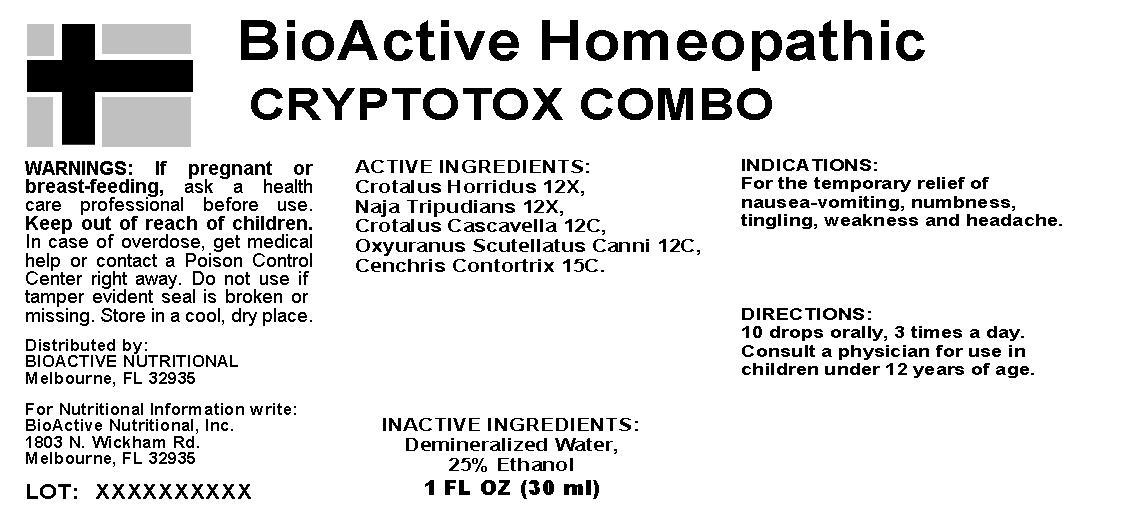 BioActive Homeopathic

CRYPTOTOX COMBO

WARNINGS: If pregnant or breast-feeding, ask a health care professional before use. Keep out of reach of children. In case of overdose, get medical help or contact a Poison Control Center right away. Do not use if tamper evident seal is broken or missing. Store in a cool, dry place.

Distributed by:
BIOACTIVE NUTRITIONAL
Melbourne, FL 32935

For Nutritional Information write:
BioActive Nutritional, Inc.
1803 N. Wickham Rd.
Melbourne, FL 32935

LOT: XXXXXXXXXX

ACTIVE INGREDIENTS:
Crotalus Horridus 12X,
Naja Tripudians 12X,
Crotalus Cascavella 12C,
Oxyuranus Scutellatus Canni 12C,
Cenchris Contortrix 15C.

INACTIVE INGREDIENTS:
Demineralized Water,
25% Ethanol
1 FL OZ (30 ml)

INDICATIONS:
For the temporary relief of nausea-vomiting, numbness, tingling, weakness and headache.

DIRECTIONS:
10 drops orally, 3 times a day. Consult a physician for use in children under 12 years of age.